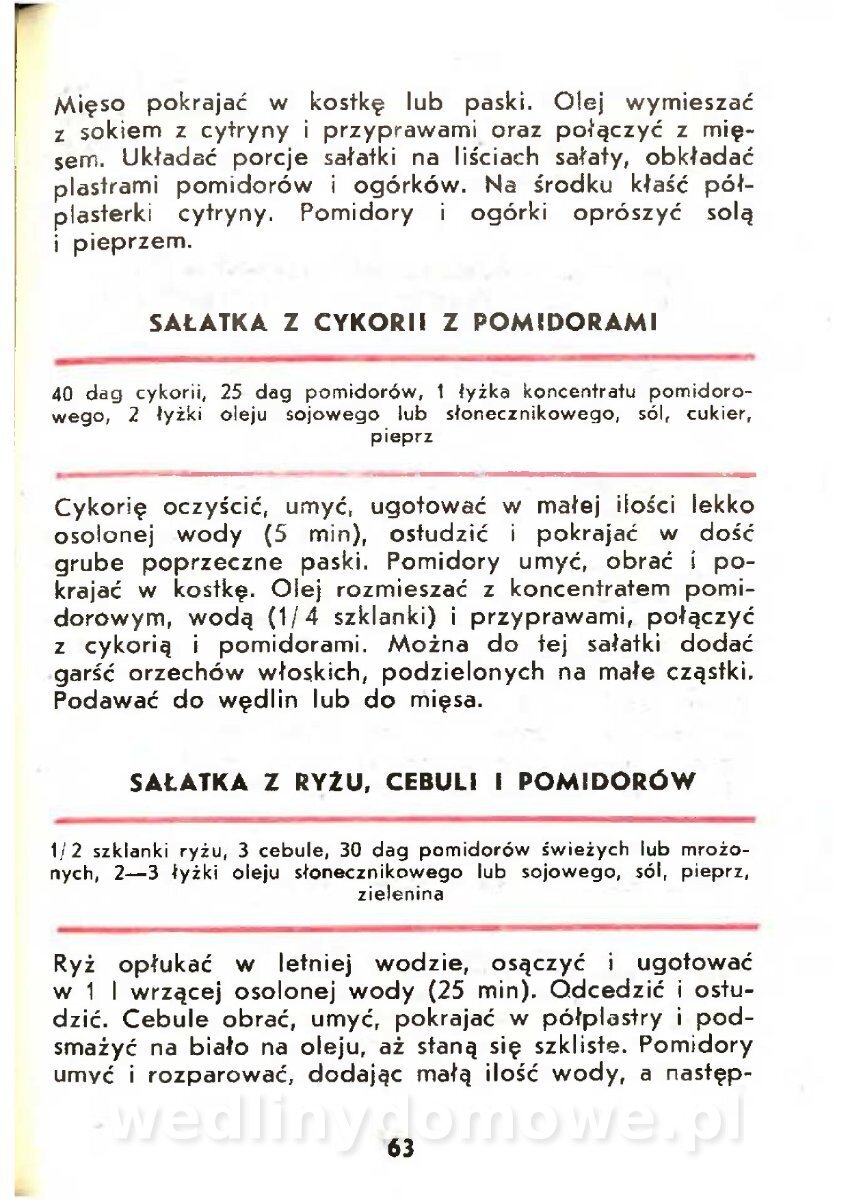 Mięso pokrajać w kostkę lub paski. Olej wymieszać z sokiem z cytryny i przyprawami oraz połączyć z mięsem. Układać porcje sałatki na liściach sałaty, obkładać plastrami pomidorów i ogórków. Na środku kłaść półplasterki cytryny. Pomidory i ogórki oprószyć solą i pieprzem.

SAŁATKA Z CYKORII Z POMIDORAMI

40 dag cykorii, 25 dag pomidorów, 1 łyżka koncentratu pomidorowego, 2 łyżki oleju sojowego lub słonecznikowego, sól, cukier, pieprz

Cykorię oczyścić, umyć, ugotować w małej ilości lekko osolonej wody (5 min), ostudzić i pokrajać w dość grube poprzeczne paski. Pomidory umyć, obrać i pokrajać w kostkę. Olej rozmieszać z koncentratem pomidorowym, wodą (1/4 szklanki) i przyprawami, połączyć z cykorią i pomidorami. Można do tej sałatki dodać garść orzechów włoskich, podzielonych na małe cząstki. Podawać do wędlin lub do mięsa.

SAŁATKA Z RYŻU, CEBULI I POMIDORÓW

1/2 szklanki ryżu, 3 cebule, 30 dag pomidorów świeżych lub mrożonych, 2—3 łyżki oleju słonecznikowego lub sojowego, sól, pieprz, zielenina

Ryż opłukać w letniej wodzie, osączyć i ugotować w 1 l wrzącej osolonej wody (25 min). Odcedzić i ostudzić. Cebule obrać, umyć, pokrajać w półplastry i podsmażyć na biało na oleju, aż staną się szkliste. Pomidory umyć i rozparować, dodając małą ilość wody, a następ-

wedlinydomowe.pl

63